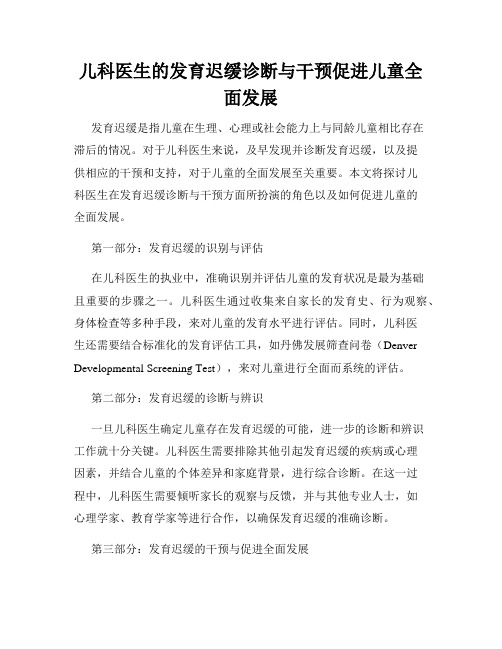 儿科医生的发育迟缓诊断与干预促进儿童全面发展

发育迟缓是指儿童在生理、心理或社会能力上与同龄儿童相比存在滞后的情况。对于儿科医生来说，及早发现并诊断发育迟缓，以及提供相应的干预和支持，对于儿童的全面发展至关重要。本文将探讨儿科医生在发育迟缓诊断与干预方面所扮演的角色以及如何促进儿童的全面发展。

第一部分：发育迟缓的识别与评估

在儿科医生的执业中，准确识别并评估儿童的发育状况是最为基础且重要的步骤之一。儿科医生通过收集来自家长的发育史、行为观察、身体检查等多种手段，来对儿童的发育水平进行评估。同时，儿科医生还需要结合标准化的发育评估工具，如丹佛发展筛查问卷（Denver Developmental Screening Test），来对儿童进行全面而系统的评估。

第二部分：发育迟缓的诊断与辨识

一旦儿科医生确定儿童存在发育迟缓的可能，进一步的诊断和辨识工作就十分关键。儿科医生需要排除其他引起发育迟缓的疾病或心理因素，并结合儿童的个体差异和家庭背景，进行综合诊断。在这一过程中，儿科医生需要倾听家长的观察与反馈，并与其他专业人士，如心理学家、教育学家等进行合作，以确保发育迟缓的准确诊断。

第三部分：发育迟缓的干预与促进全面发展